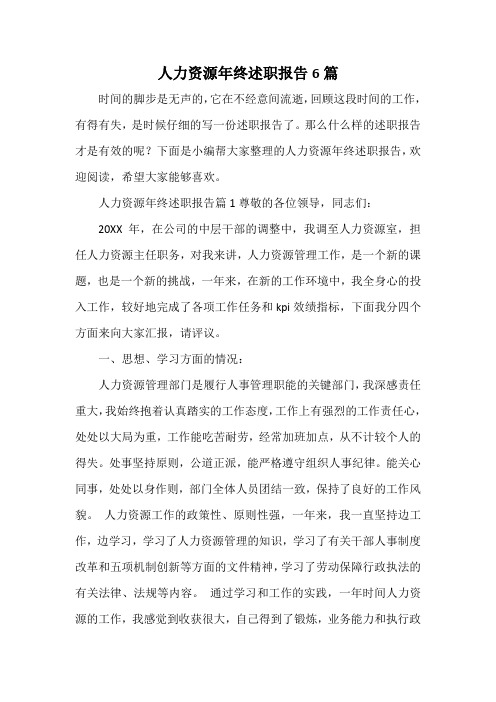 人力资源年终述职报告 6 篇

时间的脚步是无声的，它在不经意间流逝，回顾这段时间的工作，有得有失，是时候仔细的写一份述职报告了。那么什么样的述职报告才是有效的呢？下面是小编帮大家整理的人力资源年终述职报告，欢迎阅读，希望大家能够喜欢。

人力资源年终述职报告篇 1 尊敬的各位领导，同志们：

20XX 年，在公司的中层干部的调整中，我调至人力资源室，担任人力资源主任职务，对我来讲，人力资源管理工作，是一个新的课题，也是一个新的挑战，一年来，在新的工作环境中，我全身心的投入工作，较好地完成了各项工作任务和 kpi 效绩指标，下面我分四个方面来向大家汇报，请评议。

一、思想、学习方面的情况：

人力资源管理部门是履行人事管理职能的关键部门，我深感责任重大，我始终抱着认真踏实的工作态度，工作上有强烈的工作责任心，处处以大局为重，工作能吃苦耐劳，经常加班加点，从不计较个人的得失。处事坚持原则，公道正派，能严格遵守组织人事纪律。能关心同事，处处以身作则，部门全体人员团结一致，保持了良好的工作风貌。 人力资源工作的政策性、原则性强，一年来，我一直坚持边工作，边学习，学习了人力资源管理的知识，学习了有关干部人事制度改革和五项机制创新等方面的文件精神，学习了劳动保障行政执法的有关法律、法规等内容。 通过学习和工作的实践，一年时间人力资源的工作，我感觉到收获很大，自己得到了锻炼，业务能力和执行政